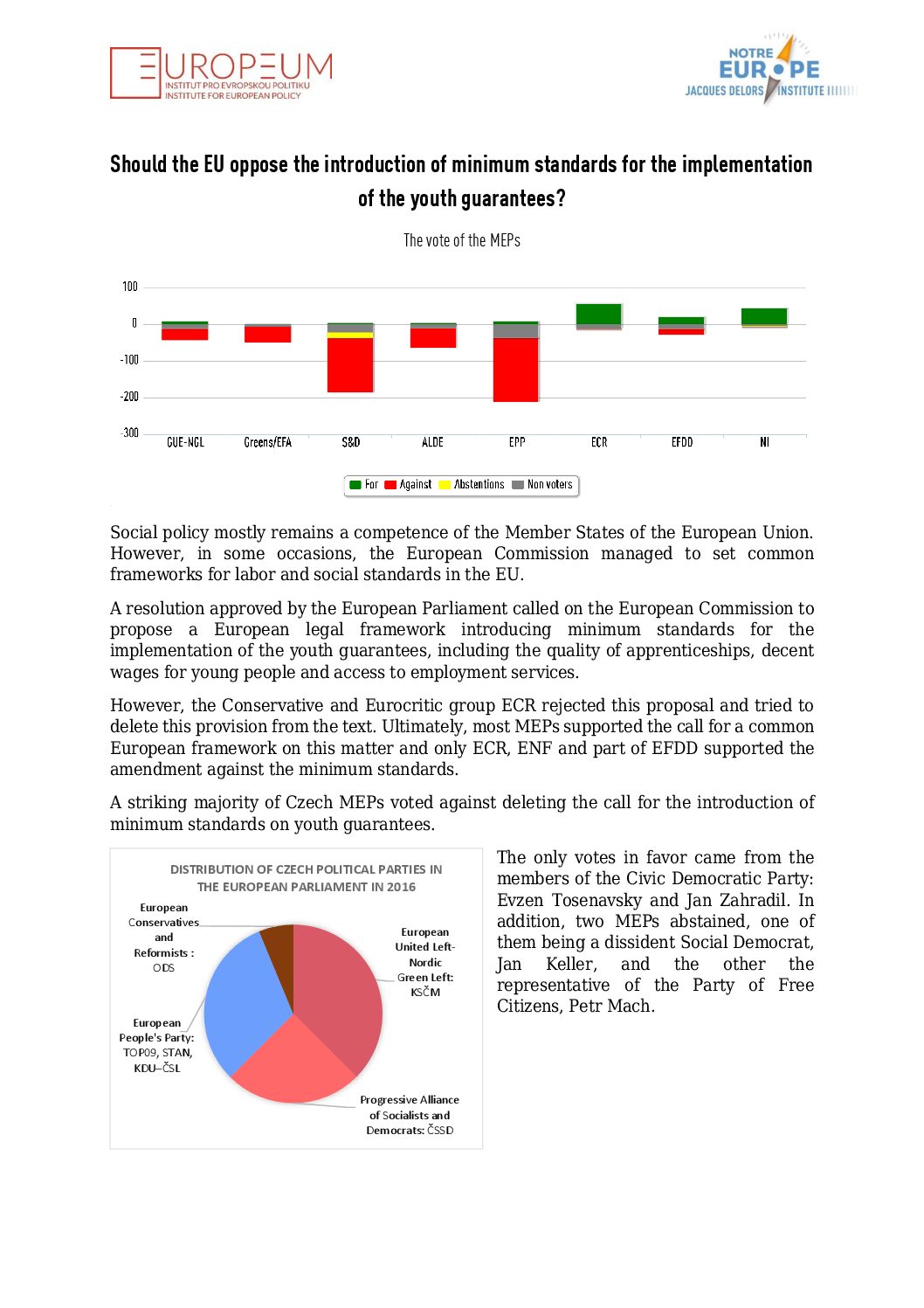 EUROPEUM
INSTITUT PRO EVROPSKOU POLITIKU
INSTITUTE FOR EUROPEAN POLICY

NOTRE
EUROPE
JACQUES DELORS INSTITUTE

Should the EU oppose the introduction of minimum standards for the implementation of the youth guarantees?

The vote of the MEPs

100
0
-100
-200
-300
GUE-NGL
Greens/EFA
S&D
ALDE
EPP
ECR
EFDD
NI

For Against Abstentions Non voters

Social policy mostly remains a competence of the Member States of the European Union. However, in some occasions, the European Commission managed to set common frameworks for labor and social standards in the EU.

A resolution approved by the European Parliament called on the European Commission to propose a European legal framework introducing minimum standards for the implementation of the youth guarantees, including the quality of apprenticeships, decent wages for young people and access to employment services.

However, the Conservative and Eurocritic group ECR rejected this proposal and tried to delete this provision from the text. Ultimately, most MEPs supported the call for a common European framework on this matter and only ECR, ENF and part of EFDD supported the amendment against the minimum standards.

A striking majority of Czech MEPs voted against deleting the call for the introduction of minimum standards on youth guarantees.

DISTRIBUTION OF CZECH POLITICAL PARTIES IN THE EUROPEAN PARLIAMENT IN 2016

European Conservatives and Reformists : ODS

European United Left-Nordic Green Left: KSČM

European People's Party: TOP09, STAN, KDU–ČSL

Progressive Alliance of Socialists and Democrats: ČSSD

The only votes in favor came from the members of the Civic Democratic Party: Evzen Tosenavsky and Jan Zahradil. In addition, two MEPs abstained, one of them being a dissident Social Democrat, Jan Keller, and the other the representative of the Party of Free Citizens, Petr Mach.